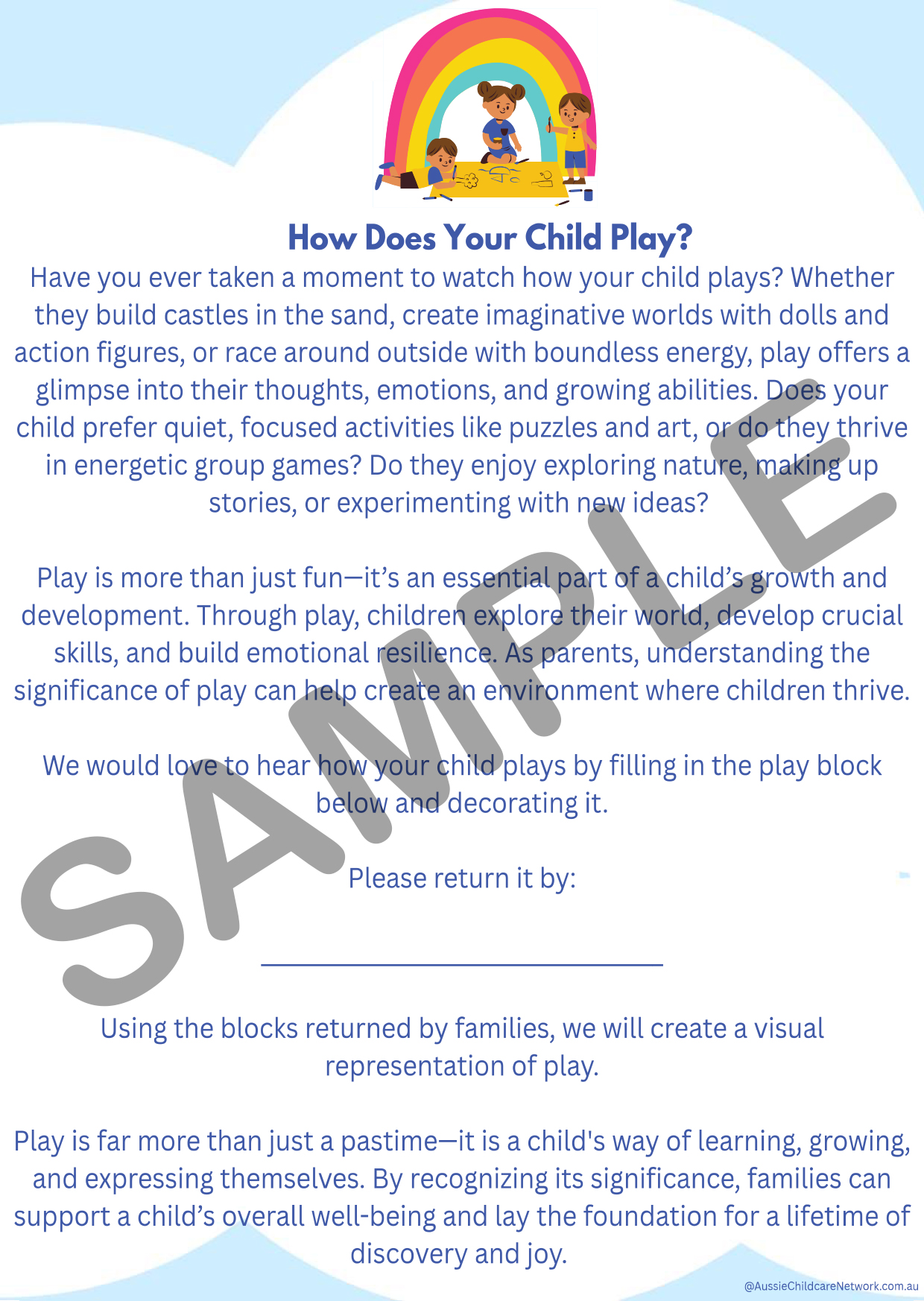 How Does Your Child Play?

Have you ever taken a moment to watch how your child plays? Whether they build castles in the sand, create imaginative worlds with dolls and action figures, or race around outside with boundless energy, play offers a glimpse into their thoughts, emotions, and growing abilities. Does your child prefer quiet, focused activities like puzzles and art, or do they thrive in energetic group games? Do they enjoy exploring nature, making up stories, or experimenting with new ideas?

Play is more than just fun—it's an essential part of a child's growth and development. Through play, children explore their world, develop crucial skills, and build emotional resilience. As parents, understanding the significance of play can help create an environment where children thrive.

We would love to hear how your child plays by filling in the play block below and decorating it.

Please return it by:

Using the blocks returned by families, we will create a visual representation of play.

Play is far more than just a pastime—it is a child's way of learning, growing, and expressing themselves. By recognizing its significance, families can support a child's overall well-being and lay the foundation for a lifetime of discovery and joy.

SAMPLE

@AussieChildcareNetwork.com.au